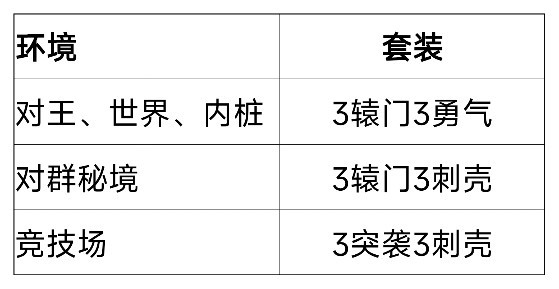 | 环境 | 套装 |
|---|---|
| 对王、世界、内桩 | 3辕门3勇气 |
| 对群秘境 | 3辕门3刺壳 |
| 竞技场 | 3突袭3刺壳 |